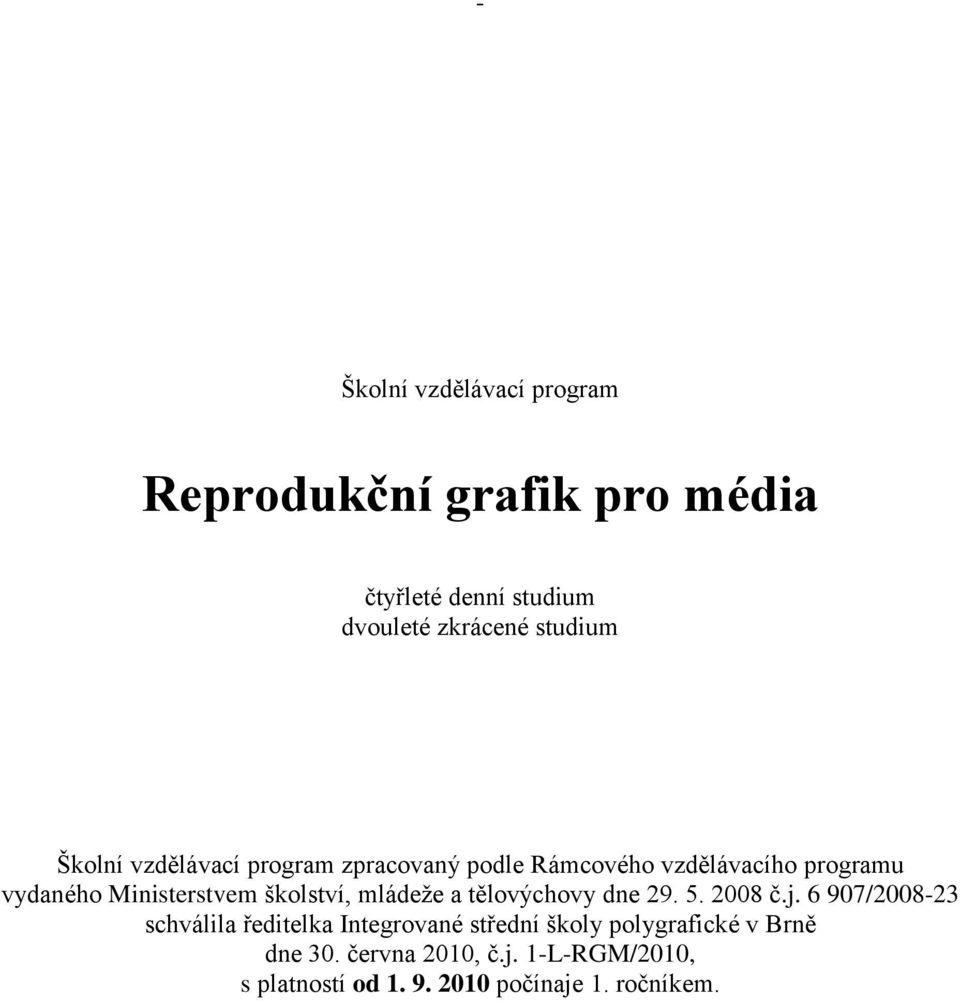 -

Školní vzdělávací program

Reprodukční grafik pro média

čtyřleté denní studium
dvouleté zkrácené studium

Školní vzdělávací program zpracovaný podle Rámcového vzdělávacího programu vydaného Ministerstvem školství, mládeže a tělovýchovy dne 29. 5. 2008 č.j. 6 907/2008-23 schválila ředitelka Integrované střední školy polygrafické v Brně dne 30. června 2010, č.j. 1-L-RGM/2010, s platností od 1. 9. 2010 počínaje 1. ročníkem.